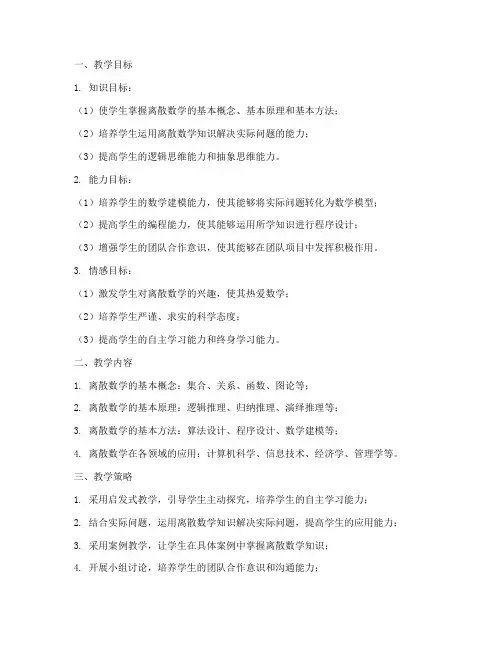 一、教学目标

1. 知识目标：

（1）使学生掌握离散数学的基本概念、基本原理和基本方法；

（2）培养学生运用离散数学知识解决实际问题的能力；

（3）提高学生的逻辑思维能力和抽象思维能力。

2. 能力目标：

（1）培养学生的数学建模能力，使其能够将实际问题转化为数学模型；

（2）提高学生的编程能力，使其能够运用所学知识进行程序设计；

（3）增强学生的团队合作意识，使其能够在团队项目中发挥积极作用。

3. 情感目标：

（1）激发学生对离散数学的兴趣，使其热爱数学；

（2）培养学生严谨、求实的科学态度；

（3）提高学生的自主学习能力和终身学习能力。

二、教学内容

1. 离散数学的基本概念：集合、关系、函数、图论等；

2. 离散数学的基本原理：逻辑推理、归纳推理、演绎推理等；

3. 离散数学的基本方法：算法设计、程序设计、数学建模等；

4. 离散数学在各领域的应用：计算机科学、信息技术、经济学、管理学等。

三、教学策略

1. 采用启发式教学，引导学生主动探究，培养学生的自主学习能力；

2. 结合实际问题，运用离散数学知识解决实际问题，提高学生的应用能力；

3. 采用案例教学，让学生在具体案例中掌握离散数学知识；

4. 开展小组讨论，培养学生的团队合作意识和沟通能力；